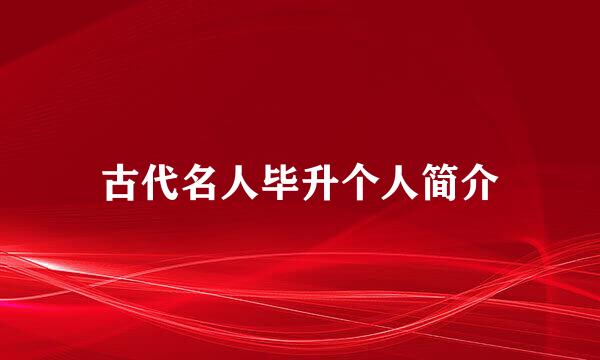 古代名人毕升个人简介